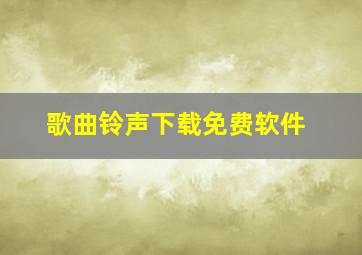 歌曲铃声下载免费软件